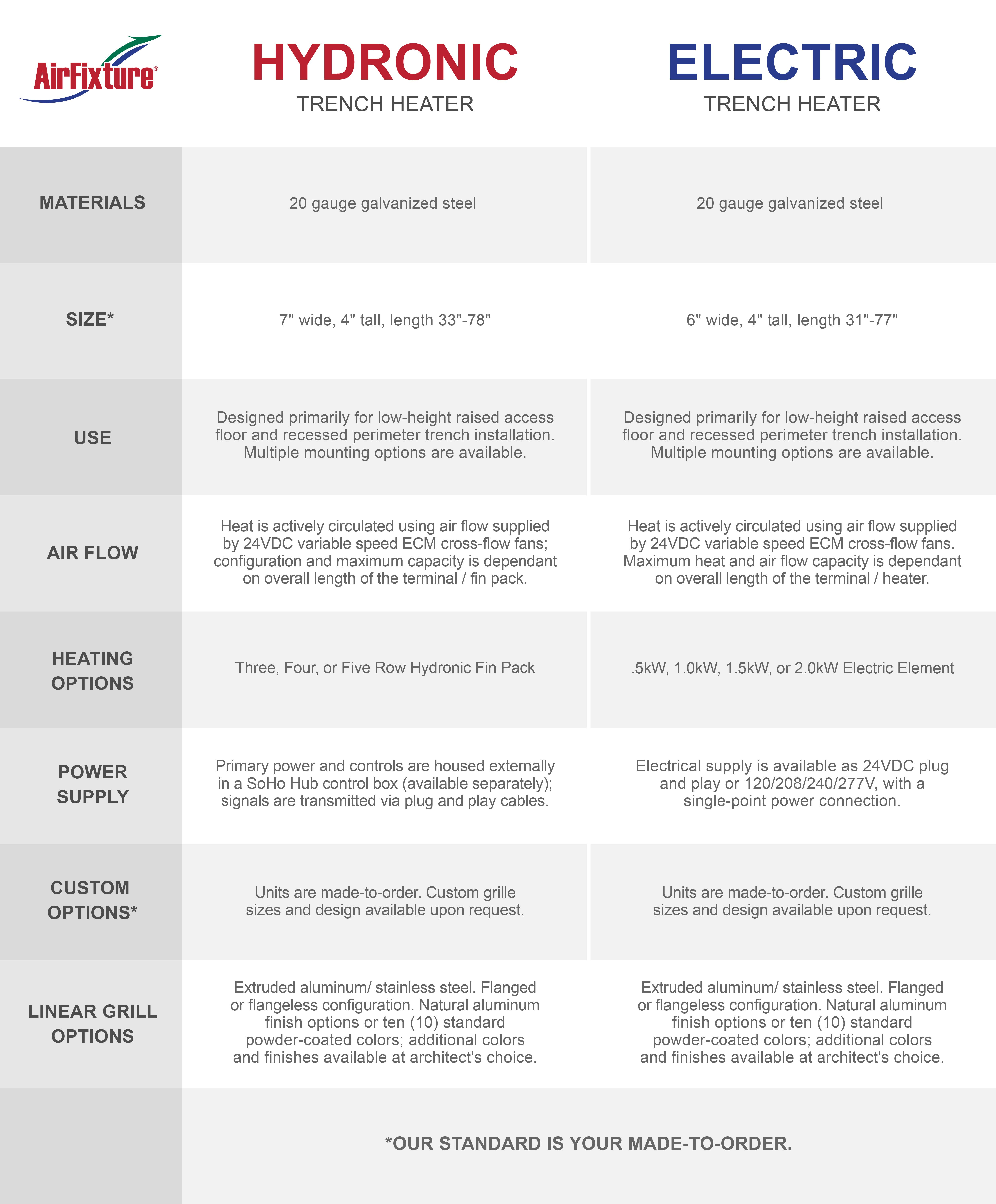 | AirFixture® | HYDRONIC TRENCH HEATER | ELECTRIC TRENCH HEATER |
|---|---|---|
| MATERIALS | 20 gauge galvanized steel | 20 gauge galvanized steel |
| SIZE* | 7" wide, 4" tall, length 33"-78" | 6" wide, 4" tall, length 31"-77" |
| USE | Designed primarily for low-height raised access floor and recessed perimeter trench installation. Multiple mounting options are available. | Designed primarily for low-height raised access floor and recessed perimeter trench installation. Multiple mounting options are available. |
| AIR FLOW | Heat is actively circulated using air flow supplied by 24VDC variable speed ECM cross-flow fans; configuration and maximum capacity is dependant on overall length of the terminal / fin pack. | Heat is actively circulated using air flow supplied by 24VDC variable speed ECM cross-flow fans. Maximum heat and air flow capacity is dependant on overall length of the terminal / heater. |
| HEATING OPTIONS | Three, Four, or Five Row Hydronic Fin Pack | .5kW, 1.0kW, 1.5kW, or 2.0kW Electric Element |
| POWER SUPPLY | Primary power and controls are housed externally in a SoHo Hub control box (available separately); signals are transmitted via plug and play cables. | Electrical supply is available as 24VDC plug and play or 120/208/240/277V, with a single-point power connection. |
| CUSTOM OPTIONS* | Units are made-to-order. Custom grille sizes and design available upon request. | Units are made-to-order. Custom grille sizes and design available upon request. |
| LINEAR GRILL OPTIONS | Extruded aluminum/ stainless steel. Flanged or flangeless configuration. Natural aluminum finish options or ten (10) standard powder-coated colors; additional colors and finishes available at architect's choice. | Extruded aluminum/ stainless steel. Flanged or flangeless configuration. Natural aluminum finish options or ten (10) standard powder-coated colors; additional colors and finishes available at architect's choice. |

*OUR STANDARD IS YOUR MADE-TO-ORDER.